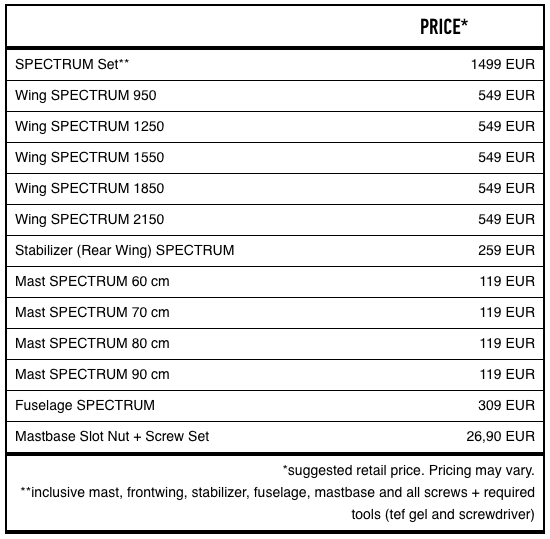 |  | PRICE* |
|---|---|
| SPECTRUM Set** | 1499 EUR |
| Wing SPECTRUM 950 | 549 EUR |
| Wing SPECTRUM 1250 | 549 EUR |
| Wing SPECTRUM 1550 | 549 EUR |
| Wing SPECTRUM 1850 | 549 EUR |
| Wing SPECTRUM 2150 | 549 EUR |
| Stabilizer (Rear Wing) SPECTRUM | 259 EUR |
| Mast SPECTRUM 60 cm | 119 EUR |
| Mast SPECTRUM 70 cm | 119 EUR |
| Mast SPECTRUM 80 cm | 119 EUR |
| Mast SPECTRUM 90 cm | 119 EUR |
| Fuselage SPECTRUM | 309 EUR |
| Mastbase Slot Nut + Screw Set | 26,90 EUR |

*suggested retail price. Pricing may vary.
**inclusive mast, frontwing, stabilizer, fuselage, mastbase and all screws + required tools (tef gel and screwdriver)